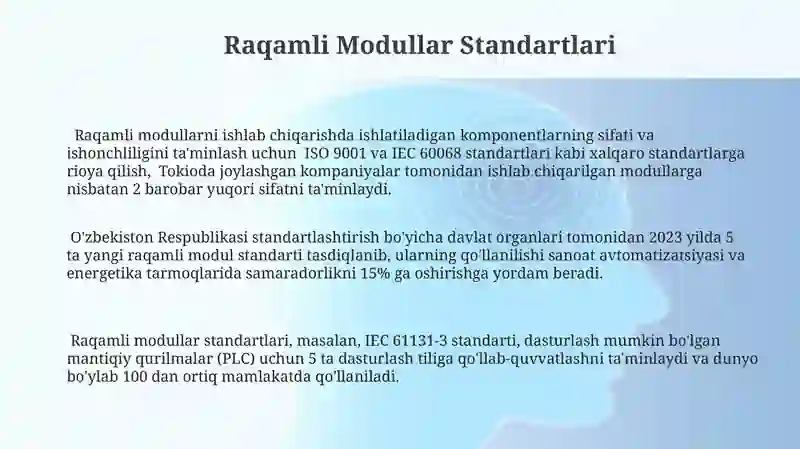 Raqamli Modullar Standartlari

Raqamli modullarni ishlab chiqarishda ishlatiladigan komponentlarning sifati va ishonchliligini ta'minlash uchun ISO 9001 va IEC 60068 standartlari kabi xalqaro standartlarga rioya qilish, Tokioda joylashgan kompaniyalar tomonidan ishlab chiqarilgan modullarga nisbatan 2 barobar yuqori sifatni ta'minlaydi.

O'zbekiston Respublikasi standartlashtirish bo'yicha davlat organlari tomonidan 2023 yilda 5 ta yangi raqamli modul standarti tasdiqlanib, ularning qo'llanilishi sanoat avtomatizatsiyasi va energetika tarmoqlarida samaradorlikni 15% ga oshirishga yordam beradi.

Raqamli modullar standartlari, masalan, IEC 61131-3 standarti, dasturlash mumkin bo'lgan mantiqiy qurilmalar (PLC) uchun 5 ta dasturlash tiliga qo'llab-quvvatlashni ta'minlaydi va dunyo bo'ylab 100 dan ortiq mamlakatda qo'llaniladi.